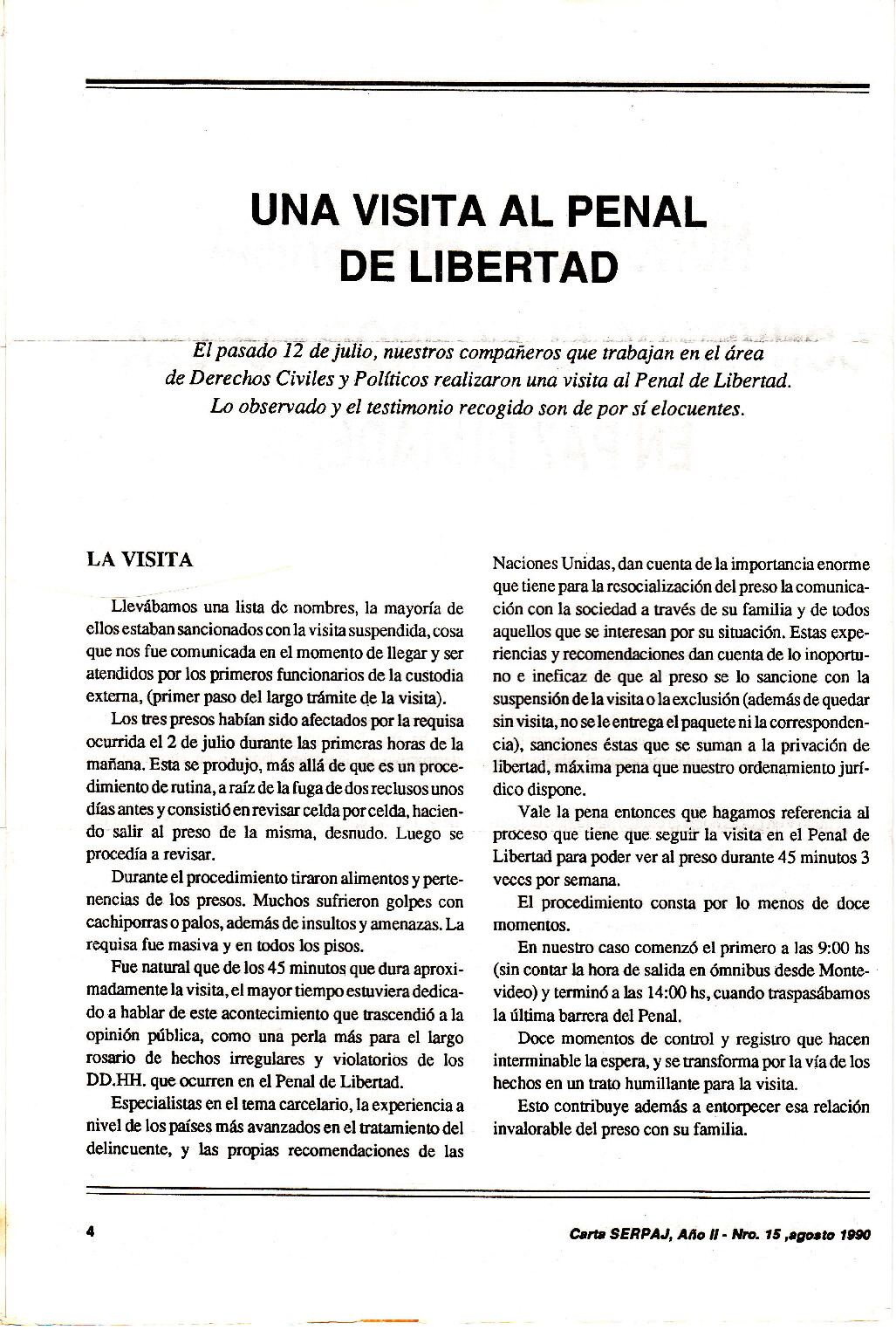 UNA VISITA AL PENAL DE LIBERTAD

El pasado 12 de julio, nuestros compañeros que trabajan en el área de Derechos Civiles y Políticos realizaron una visita al Penal de Libertad. Lo observado y el testimonio recogido son de por sí elocuentes.

LA VISITA

Llevábamos una lista de nombres, la mayoría de ellos estaban sancionados con la visita suspendida, cosa que nos fue comunicada en el momento de llegar y ser atendidos por los primeros funcionarios de la custodia externa, (primer paso del largo trámite de la visita).

Los tres presos habían sido afectados por la requisa ocurrida el 2 de julio durante las primeras horas de la mañana. Esta se produjo, más allá de que es un procedimiento de rutina, a raíz de la fuga de dos reclusos unos días antes y consistió en revisar celda por celda, haciendo salir al preso de la misma, desnudo. Luego se procedía a revisar.

Durante el procedimiento tiraron alimentos y pertenencias de los presos. Muchos sufrieron golpes con cachiporras o palos, además de insultos y amenazas. La requisa fue masiva y en todos los pisos.

Fue natural que de los 45 minutos que dura aproximadamente la visita, el mayor tiempo estuviera dedicado a hablar de este acontecimiento que trascendió a la opinión pública, como una perla más para el largo rosario de hechos irregulares y violatorios de los DD.HH. que ocurren en el Penal de Libertad.

Especialistas en el tema carcelario, la experiencia a nivel de los países más avanzados en el tratamiento del delincuente, y las propias recomendaciones de las Naciones Unidas, dan cuenta de la importancia enorme que tiene para la resocialización del preso la comunicación con la sociedad a través de su familia y de todos aquellos que se interesan por su situación. Estas experiencias y recomendaciones dan cuenta de lo inoportuno e ineficaz de que al preso se lo sancione con la suspensión de la visita o la exclusión (además de quedar sin visita, no se le entrega el paquete ni la correspondencia), sanciones éstas que se suman a la privación de libertad, máxima pena que nuestro ordenamiento jurídico dispone.

Vale la pena entonces que hagamos referencia al proceso que tiene que seguir la visita en el Penal de Libertad para poder ver al preso durante 45 minutos 3 veces por semana.

El procedimiento consta por lo menos de doce momentos.

En nuestro caso comenzó el primero a las 9:00 hs (sin contar la hora de salida en ómnibus desde Montevideo) y terminó a las 14:00 hs, cuando traspasábamos la última barrera del Penal.

Doce momentos de control y registro que hacen interminable la espera, y se transforma por la vía de los hechos en un trato humillante para la visita.

Esto contribuye además a entorpecer esa relación invalorable del preso con su familia.

4

Carta SERPAJ, Año II - Nro. 15 ,agosto 1990